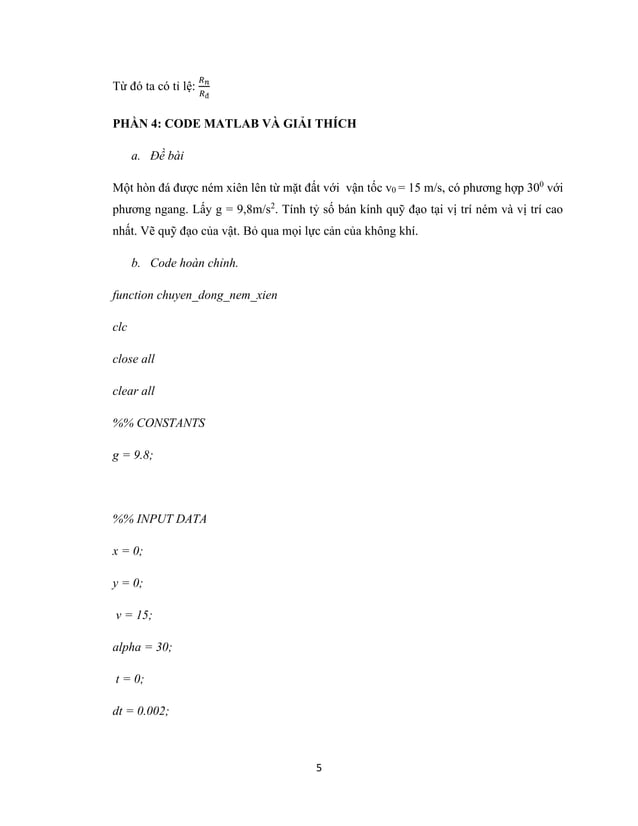 Từ đó ta có tỉ lệ: $\frac{R_n}{R_đ}$

PHẦN 4: CODE MATLAB VÀ GIẢI THÍCH

a. Đề bài

Một hòn đá được ném xiên lên từ mặt đất với vận tốc $v_0 = 15$ m/s, có phương hợp $30^0$ với phương ngang. Lấy g = 9,8m/s$^2$. Tính tỷ số bán kính quỹ đạo tại vị trí ném và vị trí cao nhất. Vẽ quỹ đạo của vật. Bỏ qua mọi lực cản của không khí.

b. Code hoàn chỉnh.

function chuyen_dong_nem_xien

clc

close all

clear all

%% CONSTANTS

g = 9.8;

%% INPUT DATA

x = 0;

y = 0;

v = 15;

alpha = 30;

t = 0;

dt = 0.002;

5